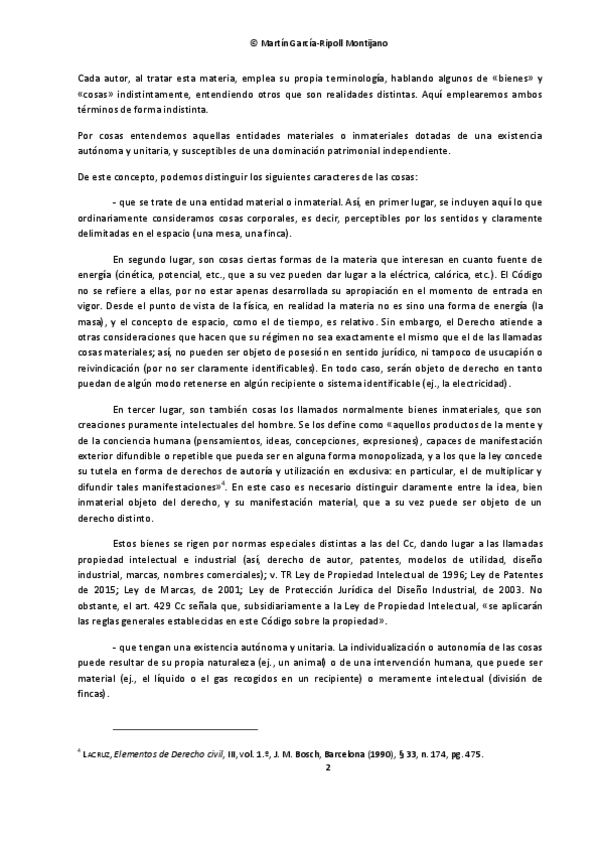 © Martín García-Ripoll Montijano

Cada autor, al tratar esta materia, emplea su propia terminología, hablando algunos de «bienes» y «cosas» indistintamente, entendiendo otros que son realidades distintas. Aquí emplearemos ambos términos de forma indistinta.

Por cosas entendemos aquellas entidades materiales o inmateriales dotadas de una existencia autónoma y unitaria, y susceptibles de una dominación patrimonial independiente.

De este concepto, podemos distinguir los siguientes caracteres de las cosas:

- que se trate de una entidad material o inmaterial. Así, en primer lugar, se incluyen aquí lo que ordinariamente consideramos cosas corporales, es decir, perceptibles por los sentidos y claramente delimitadas en el espacio (una mesa, una finca).

En segundo lugar, son cosas ciertas formas de la materia que interesan en cuanto fuente de energía (cinética, potencial, etc., que a su vez pueden dar lugar a la eléctrica, calórica, etc.). El Código no se refiere a ellas, por no estar apenas desarrollada su apropiación en el momento de entrada en vigor. Desde el punto de vista de la física, en realidad la materia no es sino una forma de energía (la masa), y el concepto de espacio, como el de tiempo, es relativo. Sin embargo, el Derecho atiende a otras consideraciones que hacen que su régimen no sea exactamente el mismo que el de las llamadas cosas materiales; así, no pueden ser objeto de posesión en sentido jurídico, ni tampoco de usucapión o reivindicación (por no ser claramente identificables). En todo caso, serán objeto de derecho en tanto puedan de algún modo retenerse en algún recipiente o sistema identificable (ej., la electricidad).

En tercer lugar, son también cosas los llamados normalmente bienes inmateriales, que son creaciones puramente intelectuales del hombre. Se los define como «aquellos productos de la mente y de la conciencia humana (pensamientos, ideas, concepciones, expresiones), capaces de manifestación exterior difundible o repetible que pueda ser en alguna forma monopolizada, y a los que la ley concede su tutela en forma de derechos de autoría y utilización en exclusiva: en particular, el de multiplicar y difundir tales manifestaciones»$^4$. En este caso es necesario distinguir claramente entre la idea, bien inmaterial objeto del derecho, y su manifestación material, que a su vez puede ser objeto de un derecho distinto.

Estos bienes se rigen por normas especiales distintas a las del Cc, dando lugar a las llamadas propiedad intelectual e industrial (así, derecho de autor, patentes, modelos de utilidad, diseño industrial, marcas, nombres comerciales); v. TR Ley de Propiedad Intelectual de 1996; Ley de Patentes de 2015; Ley de Marcas, de 2001; Ley de Protección Jurídica del Diseño Industrial, de 2003. No obstante, el art. 429 Cc señala que, subsidiariamente a la Ley de Propiedad Intelectual, «se aplicarán las reglas generales establecidas en este Código sobre la propiedad».

- que tengan una existencia autónoma y unitaria. La individualización o autonomía de las cosas puede resultar de su propia naturaleza (ej., un animal) o de una intervención humana, que puede ser material (ej., el líquido o el gas recogidos en un recipiente) o meramente intelectual (división de fincas).

$^4$ LACRUZ, Elementos de Derecho civil, III, vol. 1.º, J. M. Bosch, Barcelona (1990), § 33, n. 174, pg. 475.

2